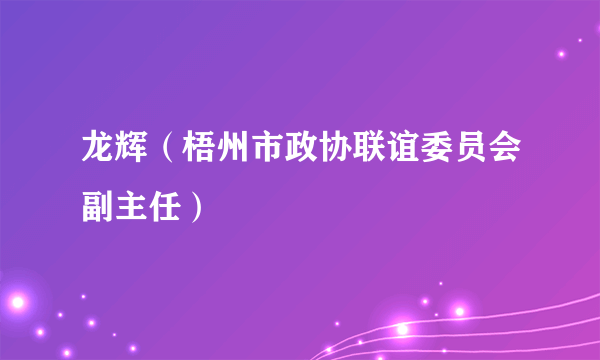 龙辉（梧州市政协联谊委员会副主任）